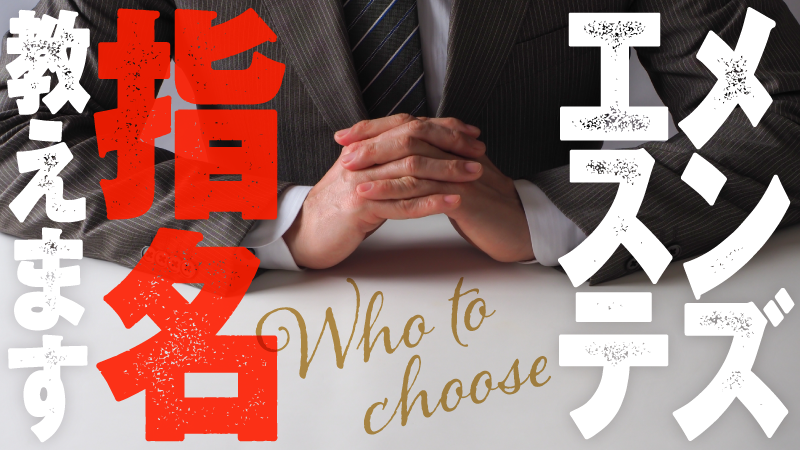 メンズエステ

指名

教えます

Who to choose